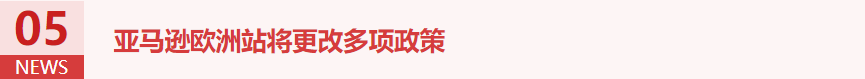 05
NEWS
亚马逊欧洲站将更改多项政策